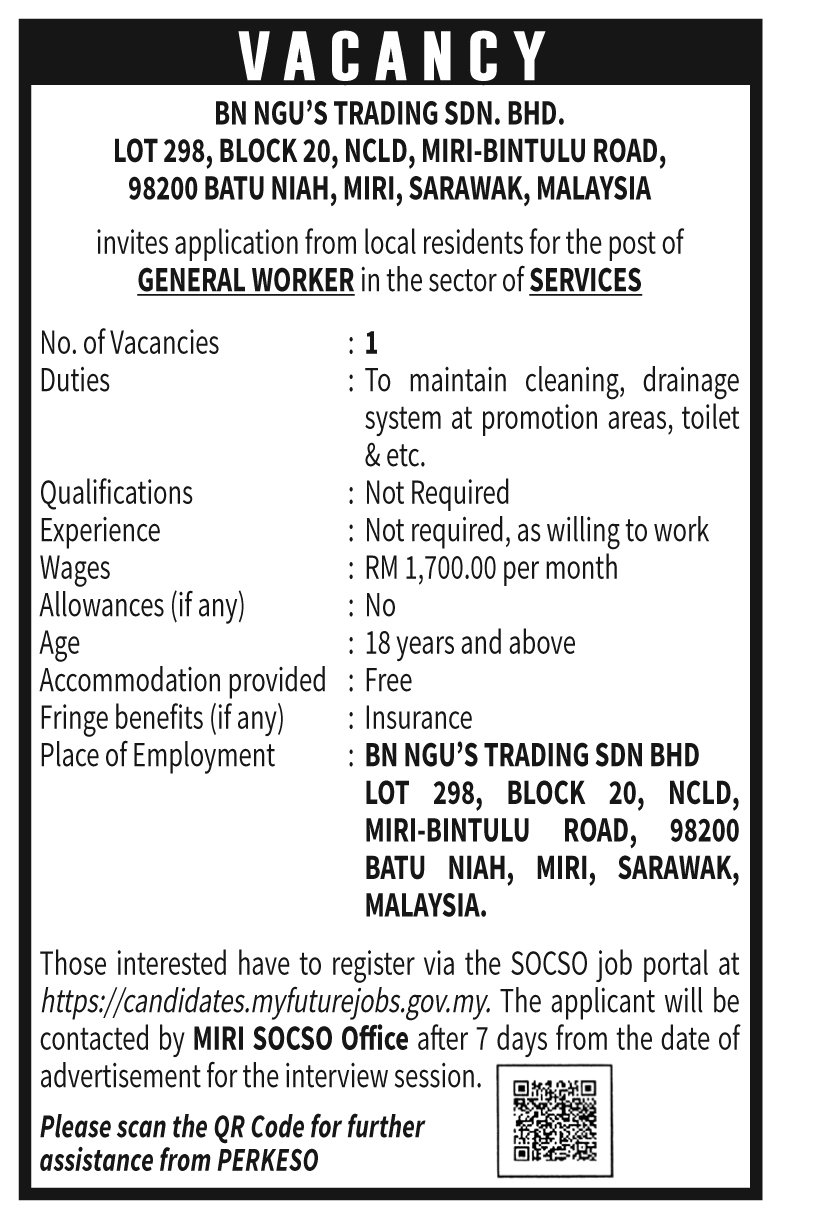 VACANCY

BN NGU'S TRADING SDN. BHD.
LOT 298, BLOCK 20, NCLD, MIRI-BINTULU ROAD,
98200 BATU NIAH, MIRI, SARAWAK, MALAYSIA

invites application from local residents for the post of GENERAL WORKER in the sector of SERVICES

| | |
|---|---|
| No. of Vacancies | : 1 |
| Duties | : To maintain cleaning, drainage system at promotion areas, toilet & etc. |
| Qualifications | : Not Required |
| Experience | : Not required, as willing to work |
| Wages | : RM 1,700.00 per month |
| Allowances (if any) | : No |
| Age | : 18 years and above |
| Accommodation provided | : Free |
| Fringe benefits (if any) | : Insurance |
| Place of Employment | : BN NGU'S TRADING SDN BHD LOT 298, BLOCK 20, NCLD, MIRI-BINTULU ROAD, 98200 BATU NIAH, MIRI, SARAWAK, MALAYSIA. |

Those interested have to register via the SOCSO job portal at https://candidates.myfuturejobs.gov.my. The applicant will be contacted by MIRI SOCSO Office after 7 days from the date of advertisement for the interview session.

Please scan the QR Code for further assistance from PERKESO